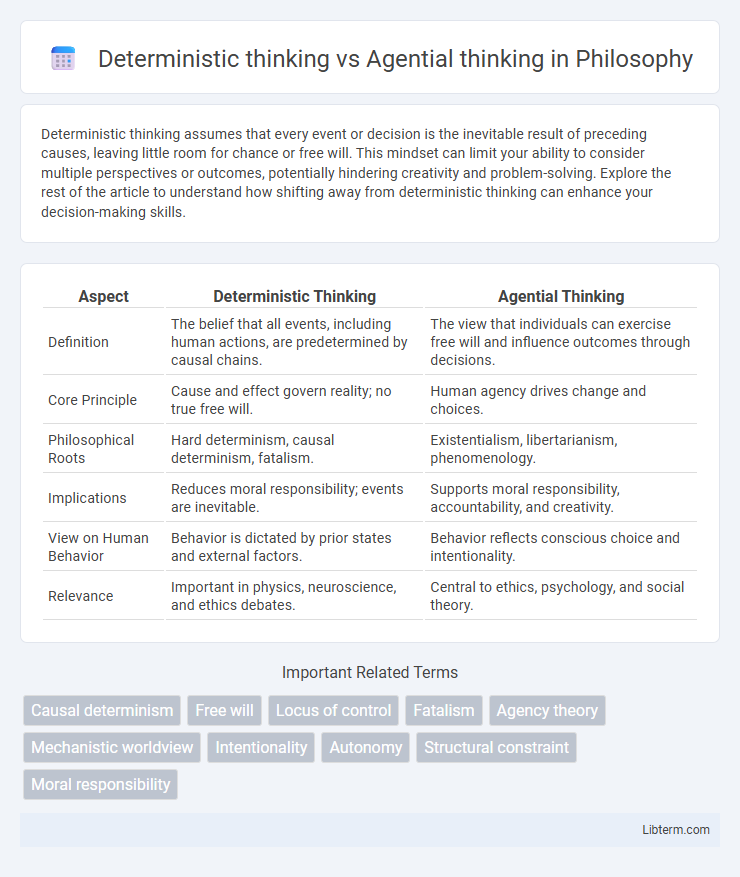 Deterministic thinking vs Agential thinking in Philosophy

Deterministic thinking assumes that every event or decision is the inevitable result of preceding causes, leaving little room for chance or free will. This mindset can limit your ability to consider multiple perspectives or outcomes, potentially hindering creativity and problem-solving. Explore the rest of the article to understand how shifting away from deterministic thinking can enhance your decision-making skills.

| Aspect | Deterministic Thinking | Agential Thinking |
|---|---|---|
| Definition | The belief that all events, including human actions, are predetermined by causal chains. | The view that individuals can exercise free will and influence outcomes through decisions. |
| Core Principle | Cause and effect govern reality; no true free will. | Human agency drives change and choices. |
| Philosophical Roots | Hard determinism, causal determinism, fatalism. | Existentialism, libertarianism, phenomenology. |
| Implications | Reduces moral responsibility; events are inevitable. | Supports moral responsibility, accountability, and creativity. |
| View on Human Behavior | Behavior is dictated by prior states and external factors. | Behavior reflects conscious choice and intentionality. |
| Relevance | Important in physics, neuroscience, and ethics debates. | Central to ethics, psychology, and social theory. |

Important Related Terms

Causal determinism
Free will
Locus of control
Fatalism
Agency theory
Mechanistic worldview
Intentionality
Autonomy
Structural constraint
Moral responsibility

Libterm.com